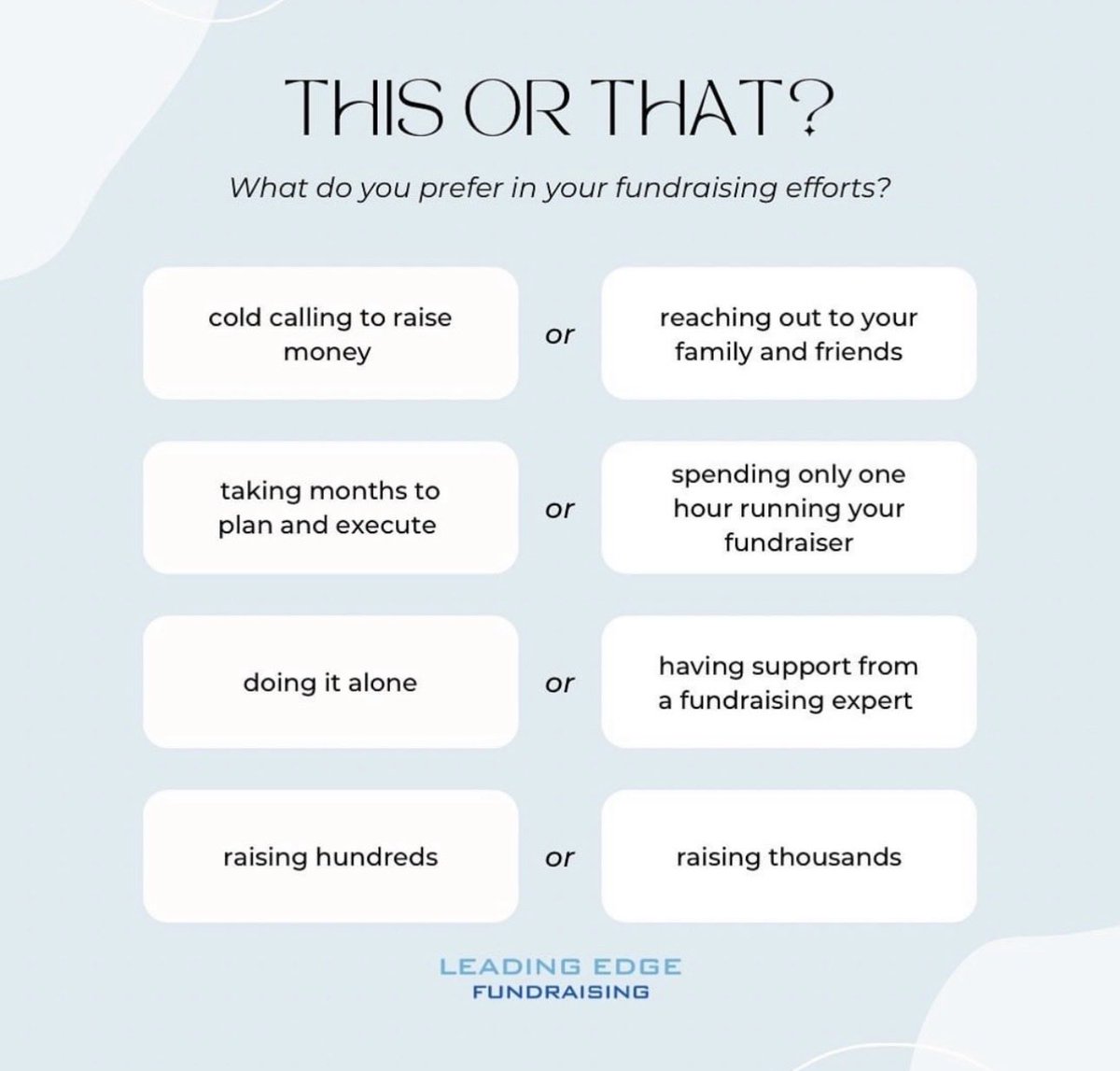 THIS OR THAT?

What do you prefer in your fundraising efforts?

cold calling to raise money

or

reaching out to your family and friends

taking months to plan and execute

or

spending only one hour running your fundraiser

doing it alone

or

having support from a fundraising expert

raising hundreds

or

raising thousands

LEADING EDGE
FUNDRAISING